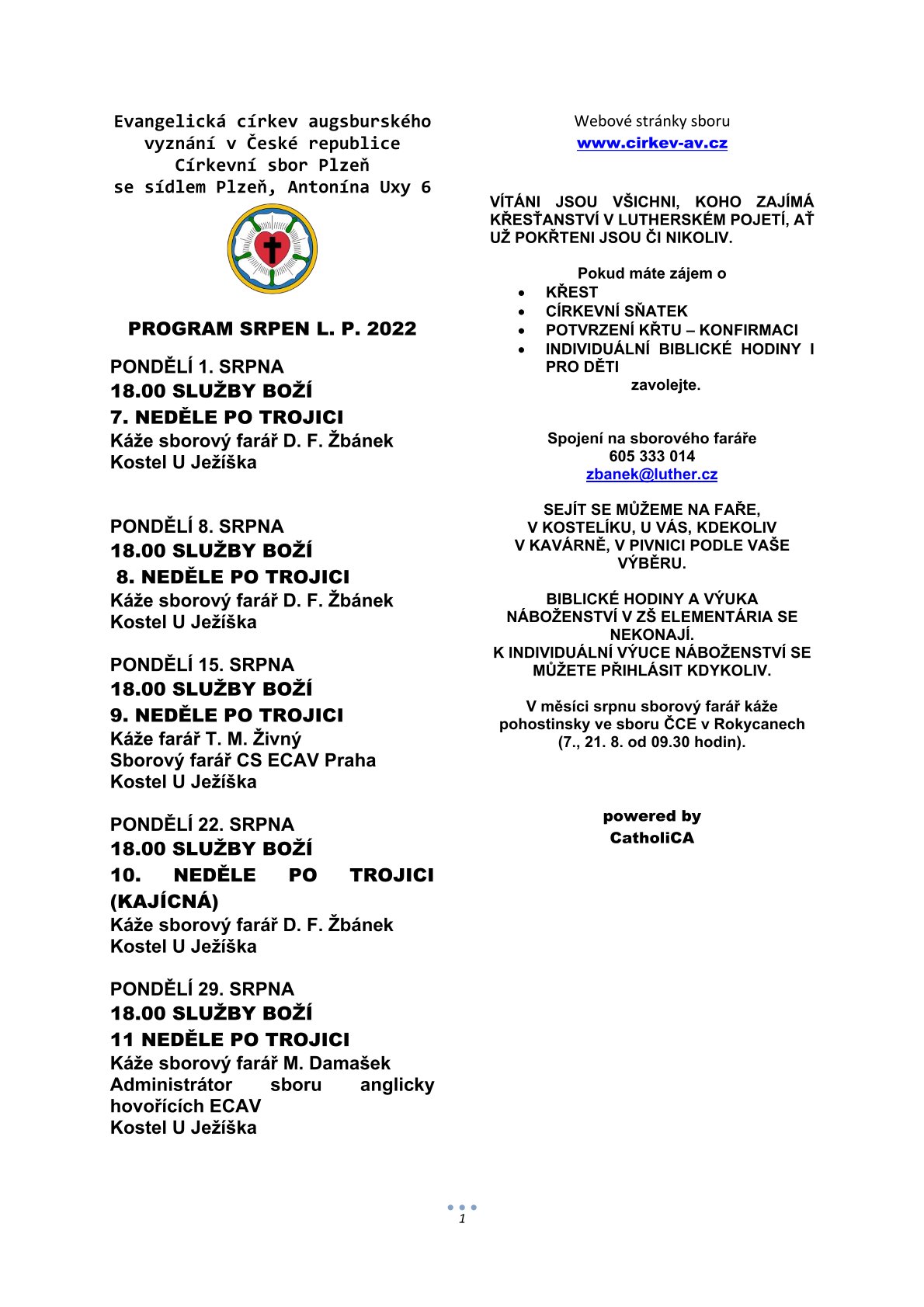 Evangelická církev augsburského vyznání v České republice
Církevní sbor Plzeň
se sídlem Plzeň, Antonína Uxy 6

PROGRAM SRPEN L. P. 2022

PONDĚLÍ 1. SRPNA
18.00 SLUŽBY BOŽÍ
7. NEDĚLE PO TROJICI
Káže sborový farář D. F. Žbánek
Kostel U Ježíška

PONDĚLÍ 8. SRPNA
18.00 SLUŽBY BOŽÍ
8. NEDĚLE PO TROJICI
Káže sborový farář D. F. Žbánek
Kostel U Ježíška

PONDĚLÍ 15. SRPNA
18.00 SLUŽBY BOŽÍ
9. NEDĚLE PO TROJICI
Káže farář T. M. Živný
Sborový farář CS ECAV Praha
Kostel U Ježíška

PONDĚLÍ 22. SRPNA
18.00 SLUŽBY BOŽÍ
10. NEDĚLE PO TROJICI (KAJÍCNÁ)
Káže sborový farář D. F. Žbánek
Kostel U Ježíška

PONDĚLÍ 29. SRPNA
18.00 SLUŽBY BOŽÍ
11 NEDĚLE PO TROJICI
Káže sborový farář M. Damašek
Administrátor sboru anglicky hovořících ECAV
Kostel U Ježíška

Webové stránky sboru
www.cirkev-av.cz

VÍTÁNI JSOU VŠICHNI, KOHO ZAJÍMÁ KŘESŤANSTVÍ V LUTHERSKÉM POJETÍ, AŤ UŽ POKŘTENI JSOU ČI NIKOLIV.

Pokud máte zájem o
• KŘEST
• CÍRKEVNÍ SŇATEK
• POTVRZENÍ KŘTU – KONFIRMACI
• INDIVIDUÁLNÍ BIBLICKÉ HODINY I PRO DĚTI
zavolejte.

Spojení na sborového faráře
605 333 014
zbanek@luther.cz

SEJÍT SE MŮŽEME NA FAŘE, V KOSTELÍKU, U VÁS, KDEKOLIV V KAVÁRNĚ, V PIVNICI PODLE VAŠE VÝBĚRU.

BIBLICKÉ HODINY A VÝUKA NÁBOŽENSTVÍ V ZŠ ELEMENTÁRIA SE NEKONAJÍ.
K INDIVIDUÁLNÍ VÝUCE NÁBOŽENSTVÍ SE MŮŽETE PŘIHLÁSIT KDYKOLIV.

V měsíci srpnu sborový farář káže pohostinsky ve sboru ČCE v Rokycanech (7., 21. 8. od 09.30 hodin).

powered by
CatholiCA

1